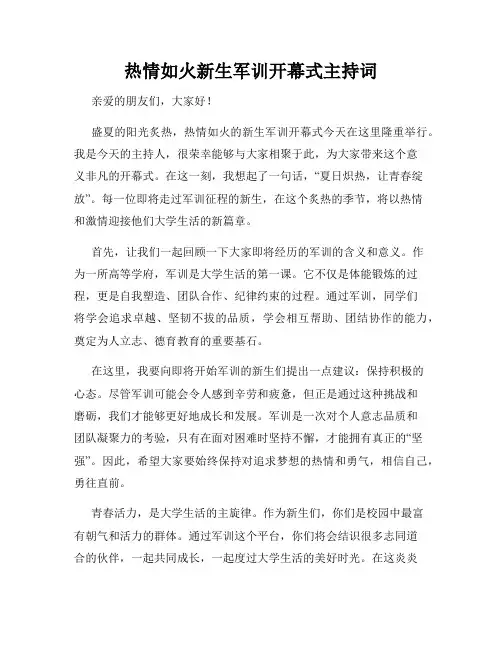 热情如火新生军训开幕式主持词

亲爱的朋友们，大家好！

盛夏的阳光炙热，热情如火的新生军训开幕式今天在这里隆重举行。我是今天的主持人，很荣幸能够与大家相聚于此，为大家带来这个意义非凡的开幕式。在这一刻，我想起了一句话，“夏日炽热，让青春绽放”。每一位即将走过军训征程的新生，在这个炙热的季节，将以热情和激情迎接他们大学生活的新篇章。

首先，让我们一起回顾一下大家即将经历的军训的含义和意义。作为一所高等学府，军训是大学生活的第一课。它不仅是体能锻炼的过程，更是自我塑造、团队合作、纪律约束的过程。通过军训，同学们将学会追求卓越、坚韧不拔的品质，学会相互帮助、团结协作的能力，奠定为人立志、德育教育的重要基石。

在这里，我要向即将开始军训的新生们提出一点建议：保持积极的心态。尽管军训可能会令人感到辛劳和疲惫，但正是通过这种挑战和磨砺，我们才能够更好地成长和发展。军训是一次对个人意志品质和团队凝聚力的考验，只有在面对困难时坚持不懈，才能拥有真正的“坚强”。因此，希望大家要始终保持对追求梦想的热情和勇气，相信自己，勇往直前。

青春活力，是大学生活的主旋律。作为新生们，你们是校园中最富有朝气和活力的群体。通过军训这个平台，你们将会结识很多志同道合的伙伴，一起共同成长，一起度过大学生活的美好时光。在这炎炎